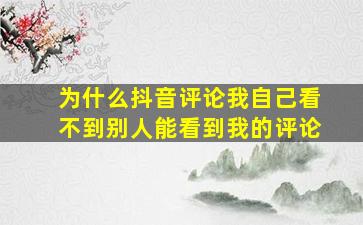 为什么抖音评论我自己看不到别人能看到我的评论